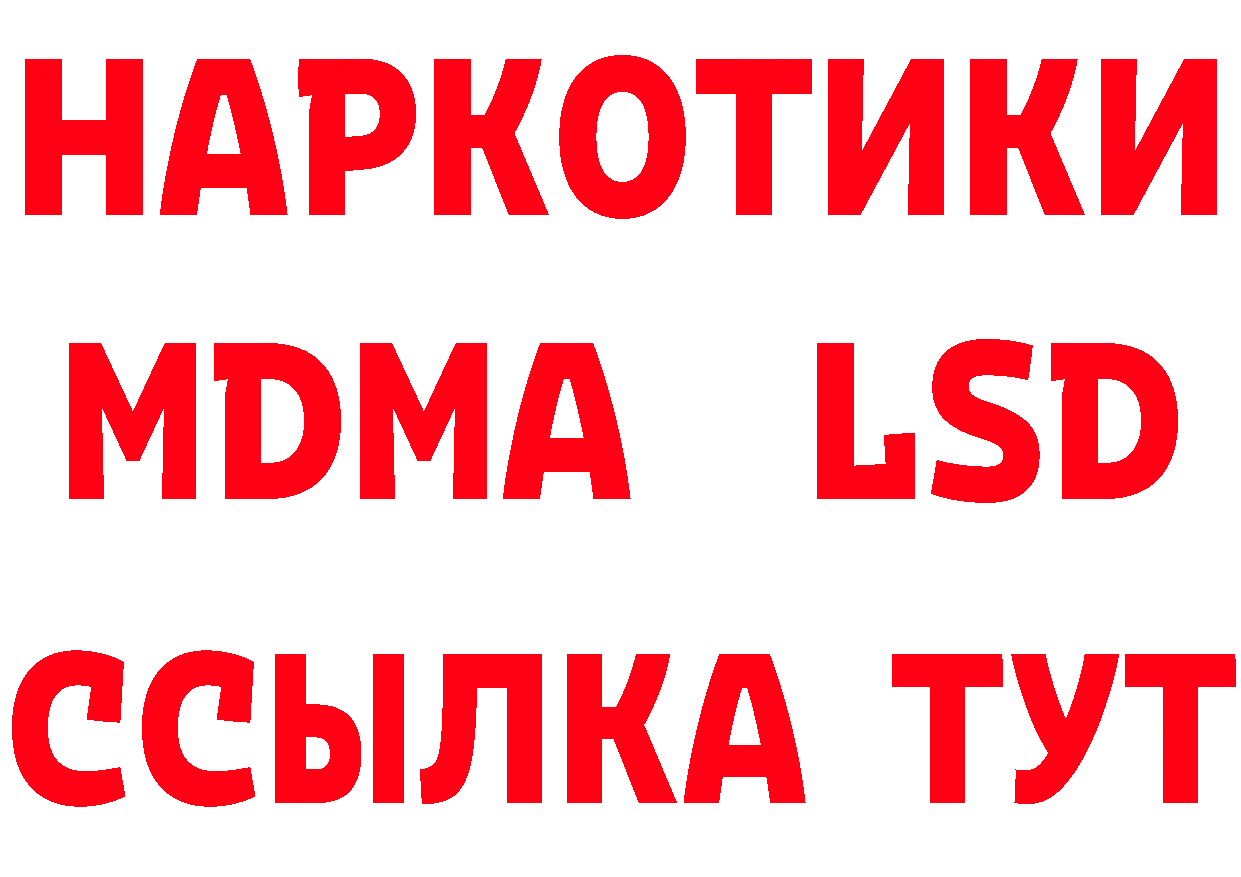 НАРКОТИКИ
MDMA LSD
ССЫЛКА ТУТ